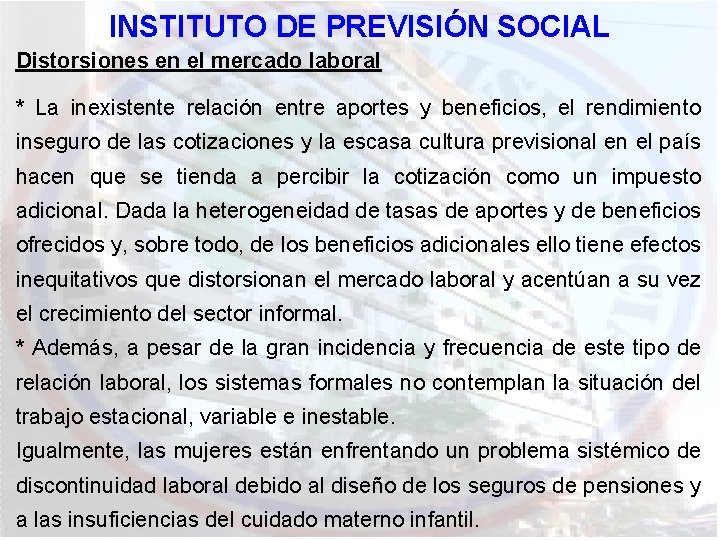 INSTITUTO DE PREVISIÓN SOCIAL

Distorsiones en el mercado laboral

* La inexistente relación entre aportes y beneficios, el rendimiento inseguro de las cotizaciones y la escasa cultura previsional en el país hacen que se tienda a percibir la cotización como un impuesto adicional. Dada la heterogeneidad de tasas de aportes y de beneficios ofrecidos y, sobre todo, de los beneficios adicionales ello tiene efectos inequitativos que distorsionan el mercado laboral y acentúan a su vez el crecimiento del sector informal.
* Además, a pesar de la gran incidencia y frecuencia de este tipo de relación laboral, los sistemas formales no contemplan la situación del trabajo estacional, variable e inestable.
Igualmente, las mujeres están enfrentando un problema sistémico de discontinuidad laboral debido al diseño de los seguros de pensiones y a las insuficiencias del cuidado materno infantil.